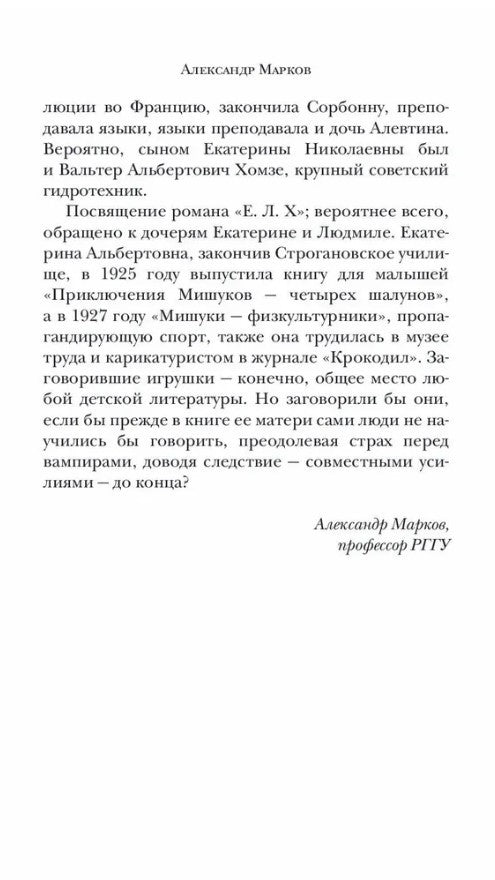 Александр Марков

люции во Францию, закончила Сорбонну, преподавала языки, языки преподавала и дочь Алевтина. Вероятно, сыном Екатерины Николаевны был и Вальтер Альбертович Хомзе, крупный советский гидротехник.

Посвящение романа «Е. Л. Х»; вероятнее всего, обращено к дочерям Екатерине и Людмиле. Екатерина Альбертовна, закончив Строгановское училище, в 1925 году выпустила книгу для малышей «Приключения Мишуков — четырех шалунов», а в 1927 году «Мишуки — физкультурники», пропагандирующую спорт, также она трудилась в музее труда и карикатуристом в журнале «Крокодил». Заговорившие игрушки — конечно, общее место любой детской литературы. Но заговорили бы они, если бы прежде в книге ее матери сами люди не научились бы говорить, преодолевая страх перед вампирами, доводя следствие — совместными усилиями — до конца?

Александр Марков,
профессор РГГУ